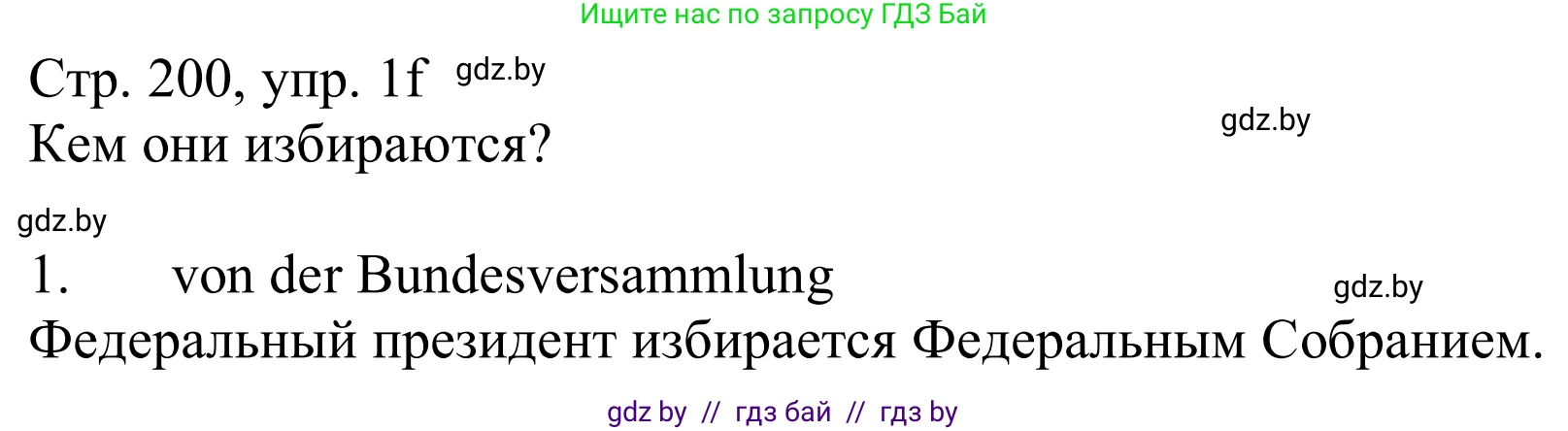 Ищите нас по запросу ГДЗ Бай

Стр. 200, упр. 1f gdz.by

Кем они избираются?

gdz.by

gdz.by

1. von der Bundesversammlung

gdz.by

Федеральный президент избирается Федеральным Собранием.

gdz by // гдз бай // гдз by